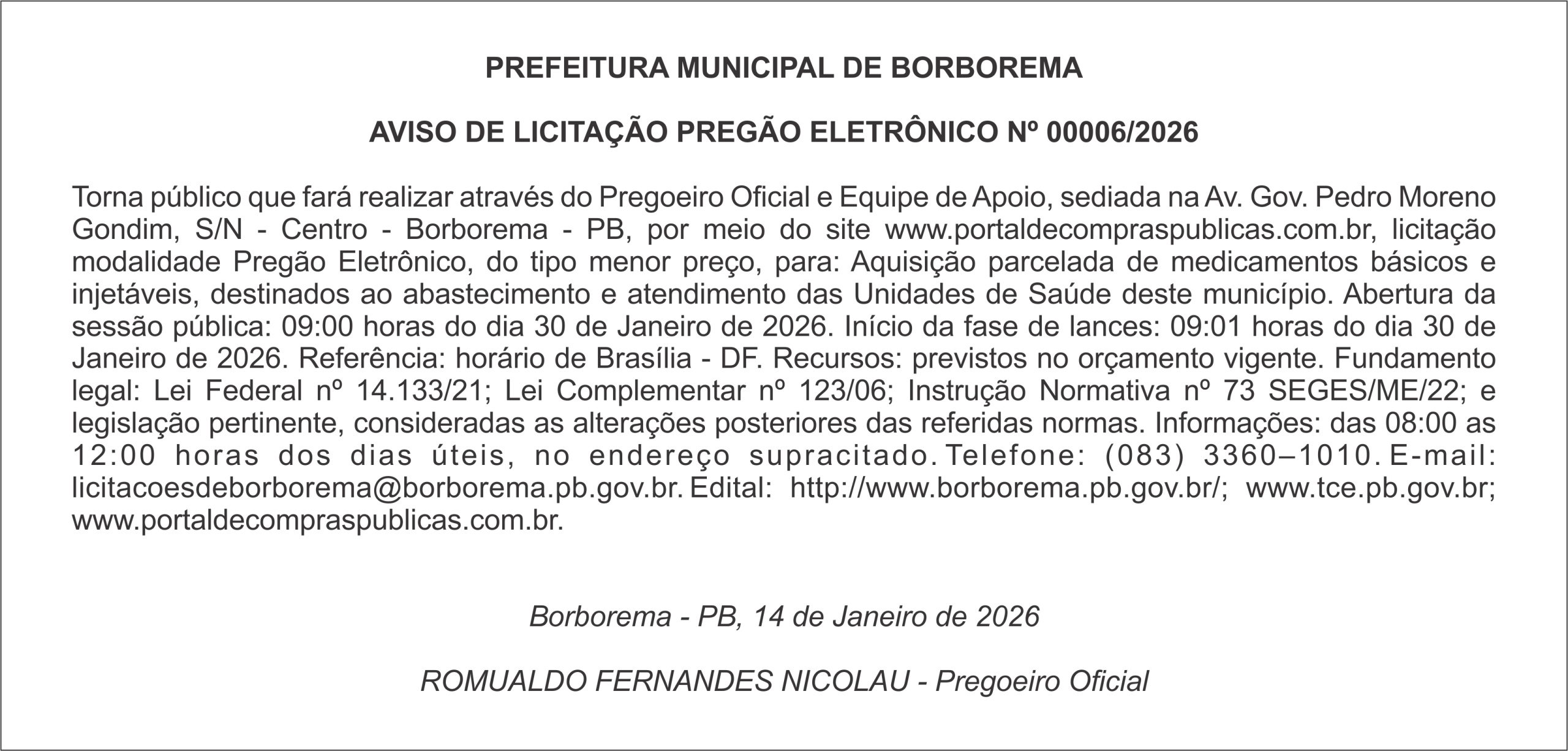 PREFEITURA MUNICIPAL DE BORBOREMA

AVISO DE LICITAÇÃO PREGÃO ELETRÔNICO Nº 00006/2026

Torna público que fará realizar através do Pregoeiro Oficial e Equipe de Apoio, sediada na Av. Gov. Pedro Moreno Gondim, S/N - Centro - Borborema - PB, por meio do site www.portaldecompraspublicas.com.br, licitação modalidade Pregão Eletrônico, do tipo menor preço, para: Aquisição parcelada de medicamentos básicos e injetáveis, destinados ao abastecimento e atendimento das Unidades de Saúde deste município. Abertura da sessão pública: 09:00 horas do dia 30 de Janeiro de 2026. Início da fase de lances: 09:01 horas do dia 30 de Janeiro de 2026. Referência: horário de Brasília - DF. Recursos: previstos no orçamento vigente. Fundamento legal: Lei Federal nº 14.133/21; Lei Complementar nº 123/06; Instrução Normativa nº 73 SEGES/ME/22; e legislação pertinente, consideradas as alterações posteriores das referidas normas. Informações: das 08:00 as 12:00 horas dos dias úteis, no endereço supracitado. Telefone: (083) 3360–1010. E-mail: licitacoesdeborborema@borborema.pb.gov.br. Edital: http://www.borborema.pb.gov.br/; www.tce.pb.gov.br; www.portaldecompraspublicas.com.br.

Borborema - PB, 14 de Janeiro de 2026

ROMUALDO FERNANDES NICOLAU - Pregoeiro Oficial